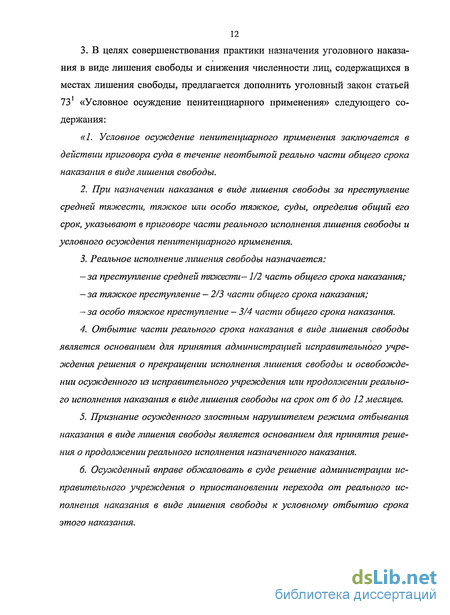 12

3. В целях совершенствования практики назначения уголовного наказания в виде лишения свободы и снижения численности лиц, содержащихся в местах лишения свободы, предлагается дополнить уголовный закон статьей $73^1$ «Условное осуждение пенитенциарного применения» следующего содержания:

«1. Условное осуждение пенитенциарного применения заключается в действии приговора суда в течение неотбытой реально части общего срока наказания в виде лишения свободы.

2. При назначении наказания в виде лишения свободы за преступление средней тяжести, тяжкое или особо тяжкое, суды, определив общий его срок, указывают в приговоре части реального исполнения лишения свободы и условного осуждения пенитенциарного применения.

3. Реальное исполнение лишения свободы назначается:

– за преступление средней тяжести– 1/2 часть общего срока наказания;

– за тяжкое преступление – 2/3 части общего срока наказания;

– за особо тяжкое преступление – 3/4 части общего срока наказания.

4. Отбытие части реального срока наказания в виде лишения свободы является основанием для принятия администрацией исправительного учреждения решения о прекращении исполнения лишения свободы и освобождении осужденного из исправительного учреждения или продолжении реального исполнения наказания в виде лишения свободы на срок от 6 до 12 месяцев.

5. Признание осужденного злостным нарушителем режима отбывания наказания в виде лишения свободы является основанием для принятия решения о продолжении реального исполнения назначенного наказания.

6. Осужденный вправе обжаловать в суде решение администрации исправительного учреждения о приостановлении перехода от реального исполнения наказания в виде лишения свободы к условному отбытию срока этого наказания.

dsLib.net
библиотека диссертаций